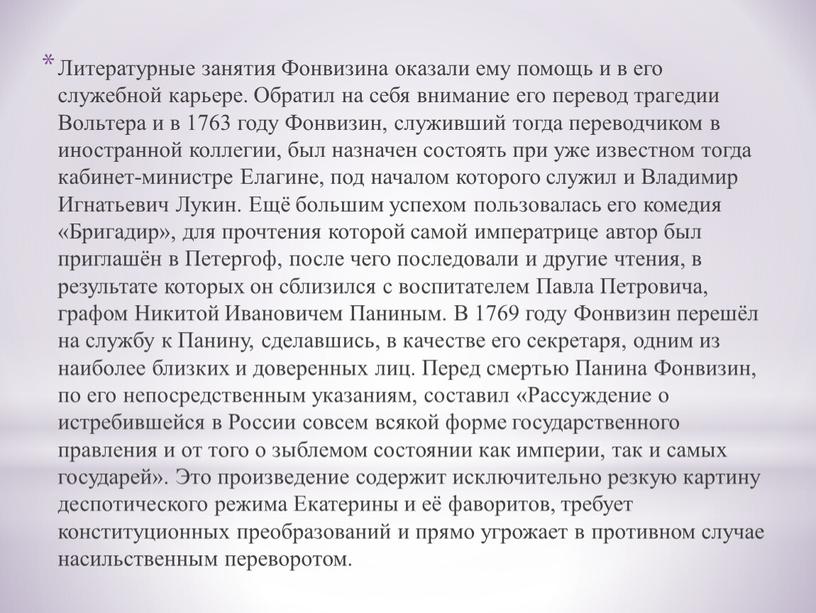 * Литературные занятия Фонвизина оказали ему помощь и в его служебной карьере. Обратил на себя внимание его перевод трагедии Вольтера и в 1763 году Фонвизин, служивший тогда переводчиком в иностранной коллегии, был назначен состоять при уже известном тогда кабинет-министре Елагине, под началом которого служил и Владимир Игнатьевич Лукин. Ещё большим успехом пользовалась его комедия «Бригадир», для прочтения которой самой императрице автор был приглашён в Петергоф, после чего последовали и другие чтения, в результате которых он сблизился с воспитателем Павла Петровича, графом Никитой Ивановичем Паниным. В 1769 году Фонвизин перешёл на службу к Панину, сделавшись, в качестве его секретаря, одним из наиболее близких и доверенных лиц. Перед смертью Панина Фонвизин, по его непосредственным указаниям, составил «Рассуждение о истребившейся в России совсем всякой форме государственного правления и от того о зыблемом состоянии как империи, так и самых государей». Это произведение содержит исключительно резкую картину деспотического режима Екатерины и её фаворитов, требует конституционных преобразований и прямо угрожает в противном случае насильственным переворотом.